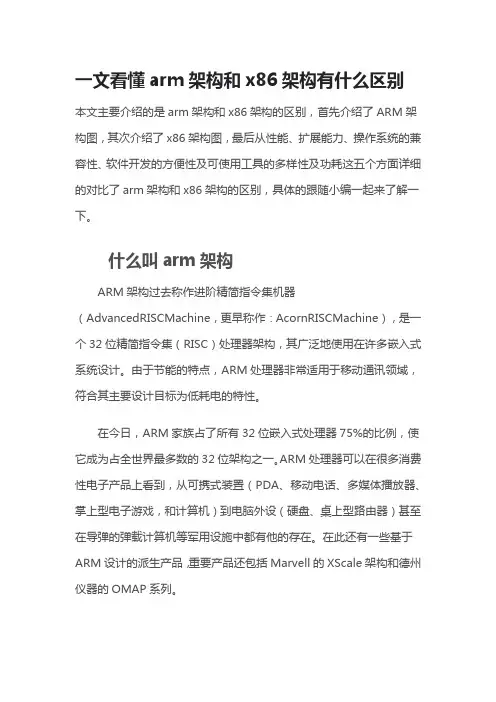 一文看懂 arm 架构和 x86 架构有什么区别

本文主要介绍的是 arm 架构和 x86 架构的区别，首先介绍了 ARM 架构图，其次介绍了 x86 架构图，最后从性能、扩展能力、操作系统的兼容性、软件开发的方便性及可使用工具的多样性及功耗这五个方面详细的对比了 arm 架构和 x86 架构的区别，具体的跟随小编一起来了解一下。

什么叫 arm 架构

ARM 架构过去称作进阶精简指令集机器（AdvancedRISCMachine，更早称作：AcornRISCMachine），是一个 32 位精简指令集（RISC）处理器架构，其广泛地使用在许多嵌入式系统设计。由于节能的特点，ARM 处理器非常适用于移动通讯领域，符合其主要设计目标为低耗电的特性。

在今日，ARM 家族占了所有 32 位嵌入式处理器 75%的比例，使它成为占全世界最多数的 32 位架构之一。ARM 处理器可以在很多消费性电子产品上看到，从可携式装置（PDA、移动电话、多媒体播放器、掌上型电子游戏，和计算机）到电脑外设（硬盘、桌上型路由器）甚至在导弹的弹载计算机等军用设施中都有他的存在。在此还有一些基于 ARM 设计的派生产品，重要产品还包括 Marvell 的 XScale 架构和德州仪器的 OMAP 系列。